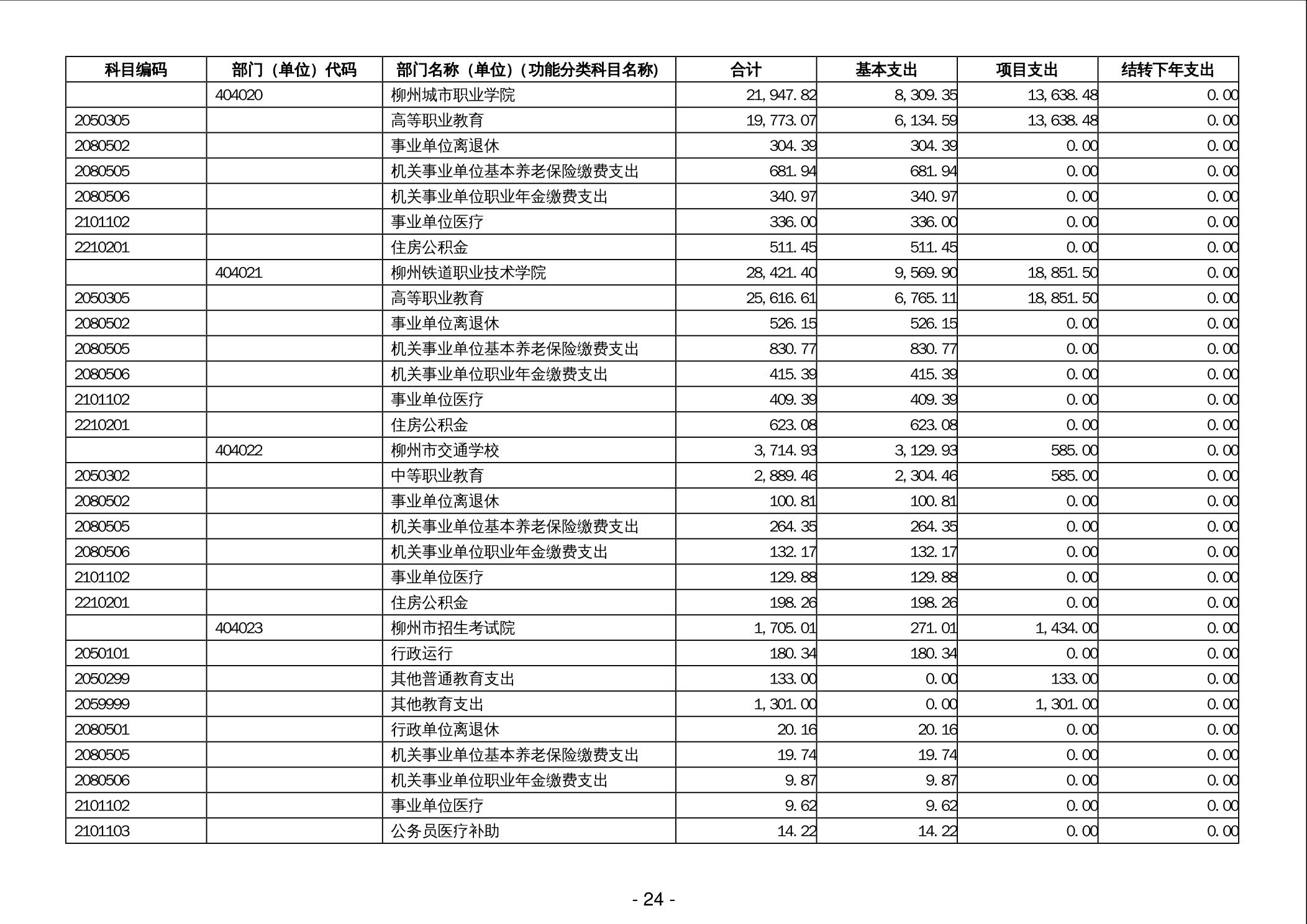 | 科目编码 | 部门（单位）代码 | 部门名称（单位）（功能分类科目名称） | 合计 | 基本支出 | 项目支出 | 结转下年支出 |
|---|---|---|---|---|---|---|
| | 404020 | 柳州城市职业学院 | 21,947.82 | 8,309.35 | 13,638.48 | 0.00 |
| 2050305 | | 高等职业教育 | 19,773.07 | 6,134.59 | 13,638.48 | 0.00 |
| 2080502 | | 事业单位离退休 | 304.39 | 304.39 | 0.00 | 0.00 |
| 2080505 | | 机关事业单位基本养老保险缴费支出 | 681.94 | 681.94 | 0.00 | 0.00 |
| 2080506 | | 机关事业单位职业年金缴费支出 | 340.97 | 340.97 | 0.00 | 0.00 |
| 2101102 | | 事业单位医疗 | 336.00 | 336.00 | 0.00 | 0.00 |
| 2210201 | | 住房公积金 | 511.45 | 511.45 | 0.00 | 0.00 |
| | 404021 | 柳州铁道职业技术学院 | 28,421.40 | 9,569.90 | 18,851.50 | 0.00 |
| 2050305 | | 高等职业教育 | 25,616.61 | 6,765.11 | 18,851.50 | 0.00 |
| 2080502 | | 事业单位离退休 | 526.15 | 526.15 | 0.00 | 0.00 |
| 2080505 | | 机关事业单位基本养老保险缴费支出 | 830.77 | 830.77 | 0.00 | 0.00 |
| 2080506 | | 机关事业单位职业年金缴费支出 | 415.39 | 415.39 | 0.00 | 0.00 |
| 2101102 | | 事业单位医疗 | 409.39 | 409.39 | 0.00 | 0.00 |
| 2210201 | | 住房公积金 | 623.08 | 623.08 | 0.00 | 0.00 |
| | 404022 | 柳州市交通学校 | 3,714.93 | 3,129.93 | 585.00 | 0.00 |
| 2050302 | | 中等职业教育 | 2,889.46 | 2,304.46 | 585.00 | 0.00 |
| 2080502 | | 事业单位离退休 | 100.81 | 100.81 | 0.00 | 0.00 |
| 2080505 | | 机关事业单位基本养老保险缴费支出 | 264.35 | 264.35 | 0.00 | 0.00 |
| 2080506 | | 机关事业单位职业年金缴费支出 | 132.17 | 132.17 | 0.00 | 0.00 |
| 2101102 | | 事业单位医疗 | 129.88 | 129.88 | 0.00 | 0.00 |
| 2210201 | | 住房公积金 | 198.26 | 198.26 | 0.00 | 0.00 |
| | 404023 | 柳州市招生考试院 | 1,705.01 | 271.01 | 1,434.00 | 0.00 |
| 2050101 | | 行政运行 | 180.34 | 180.34 | 0.00 | 0.00 |
| 2050299 | | 其他普通教育支出 | 133.00 | 0.00 | 133.00 | 0.00 |
| 2059999 | | 其他教育支出 | 1,301.00 | 0.00 | 1,301.00 | 0.00 |
| 2080501 | | 行政单位离退休 | 20.16 | 20.16 | 0.00 | 0.00 |
| 2080505 | | 机关事业单位基本养老保险缴费支出 | 19.74 | 19.74 | 0.00 | 0.00 |
| 2080506 | | 机关事业单位职业年金缴费支出 | 9.87 | 9.87 | 0.00 | 0.00 |
| 2101102 | | 事业单位医疗 | 9.62 | 9.62 | 0.00 | 0.00 |
| 2101103 | | 公务员医疗补助 | 14.22 | 14.22 | 0.00 | 0.00 |

- 24 -